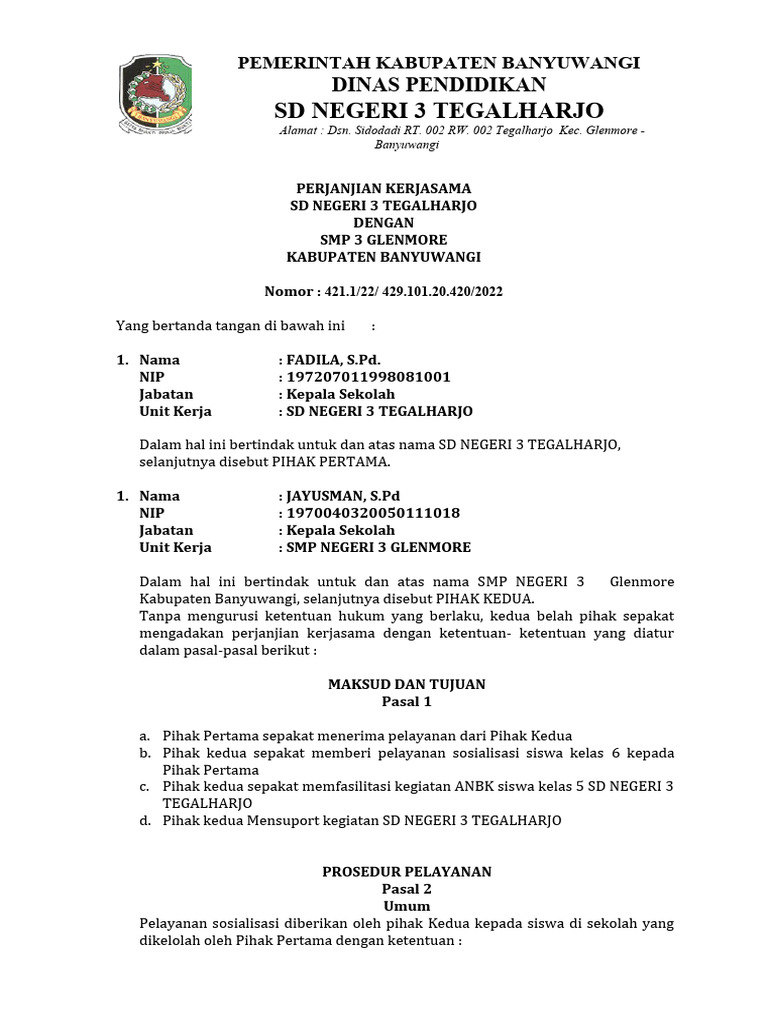 PEMERINTAH KABUPATEN BANYUWANGI
DINAS PENDIDIKAN
SD NEGERI 3 TEGALHARJO
Alamat : Dsn. Sidodadi RT. 002 RW. 002 Tegalharjo Kec. Glenmore - Banyuwangi

PERJANJIAN KERJASAMA
SD NEGERI 3 TEGALHARJO
DENGAN
SMP 3 GLENMORE
KABUPATEN BANYUWANGI

Nomor : 421.1/22/ 429.101.20.420/2022

Yang bertanda tangan di bawah ini :

1. Nama : FADILA, S.Pd.
NIP : 197207011998081001
Jabatan : Kepala Sekolah
Unit Kerja : SD NEGERI 3 TEGALHARJO

Dalam hal ini bertindak untuk dan atas nama SD NEGERI 3 TEGALHARJO, selanjutnya disebut PIHAK PERTAMA.

1. Nama : JAYUSMAN, S.Pd
NIP : 1970040320050111018
Jabatan : Kepala Sekolah
Unit Kerja : SMP NEGERI 3 GLENMORE

Dalam hal ini bertindak untuk dan atas nama SMP NEGERI 3 Glenmore Kabupaten Banyuwangi, selanjutnya disebut PIHAK KEDUA.
Tanpa mengurusi ketentuan hukum yang berlaku, kedua belah pihak sepakat mengadakan perjanjian kerjasama dengan ketentuan- ketentuan yang diatur dalam pasal-pasal berikut :

MAKSUD DAN TUJUAN
Pasal 1

a. Pihak Pertama sepakat menerima pelayanan dari Pihak Kedua
b. Pihak kedua sepakat memberi pelayanan sosialisasi siswa kelas 6 kepada Pihak Pertama
c. Pihak kedua sepakat memfasilitasi kegiatan ANBK siswa kelas 5 SD NEGERI 3 TEGALHARJO
d. Pihak kedua Mensuport kegiatan SD NEGERI 3 TEGALHARJO

PROSEDUR PELAYANAN
Pasal 2
Umum
Pelayanan sosialisasi diberikan oleh pihak Kedua kepada siswa di sekolah yang dikelolah oleh Pihak Pertama dengan ketentuan :